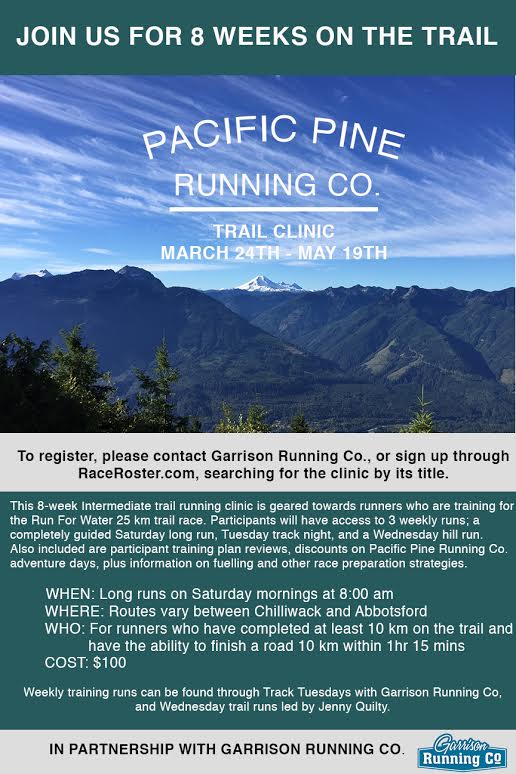 JOIN US FOR 8 WEEKS ON THE TRAIL

PACIFIC PINE
RUNNING CO.

TRAIL CLINIC
MARCH 24TH - MAY 19TH

To register, please contact Garrison Running Co., or sign up through RaceRoster.com, searching for the clinic by its title.

This 8-week Intermediate trail running clinic is geared towards runners who are training for the Run For Water 25 km trail race. Participants will have access to 3 weekly runs; a completely guided Saturday long run, Tuesday track night, and a Wednesday hill run. Also included are participant training plan reviews, discounts on Pacific Pine Running Co. adventure days, plus information on fuelling and other race preparation strategies.

WHEN: Long runs on Saturday mornings at 8:00 am
WHERE: Routes vary between Chilliwack and Abbotsford
WHO: For runners who have completed at least 10 km on the trail and have the ability to finish a road 10 km within 1hr 15 mins
COST: $100

Weekly training runs can be found through Track Tuesdays with Garrison Running Co, and Wednesday trail runs led by Jenny Quilty.

IN PARTNERSHIP WITH GARRISON RUNNING CO.

Garrison Running Co